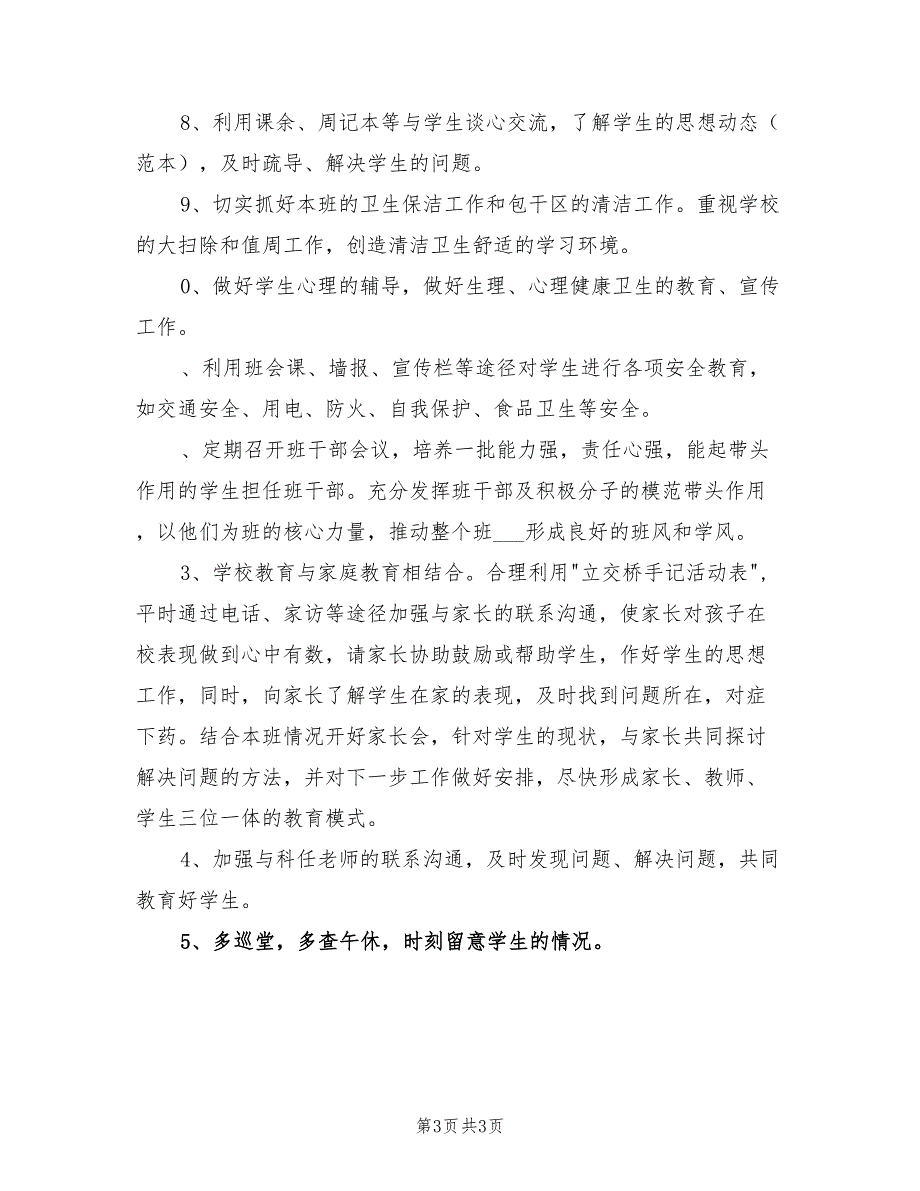 8、利用课余、周记本等与学生谈心交流，了解学生的思想动态（范本），及时疏导、解决学生的问题。

9、切实抓好本班的卫生保洁工作和包干区的清洁工作。重视学校的大扫除和值周工作，创造清洁卫生舒适的学习环境。

0、做好学生心理的辅导，做好生理、心理健康卫生的教育、宣传工作。

、利用班会课、墙报、宣传栏等途径对学生进行各项安全教育，如交通安全、用电、防火、自我保护、食品卫生等安全。

、定期召开班干部会议，培养一批能力强，责任心强，能起带头作用的学生担任班干部。充分发挥班干部及积极分子的模范带头作用，以他们为班的核心力量，推动整个班___形成良好的班风和学风。

3、学校教育与家庭教育相结合。合理利用"立交桥手记活动表"，平时通过电话、家访等途径加强与家长的联系沟通，使家长对孩子在校表现做到心中有数，请家长协助鼓励或帮助学生，作好学生的思想工作，同时，向家长了解学生在家的表现，及时找到问题所在，对症下药。结合本班情况开好家长会，针对学生的现状，与家长共同探讨解决问题的方法，并对下一步工作做好安排，尽快形成家长、教师、学生三位一体的教育模式。

4、加强与科任老师的联系沟通，及时发现问题、解决问题，共同教育好学生。

5、多巡堂，多查午休，时刻留意学生的情况。

第3页 共3页